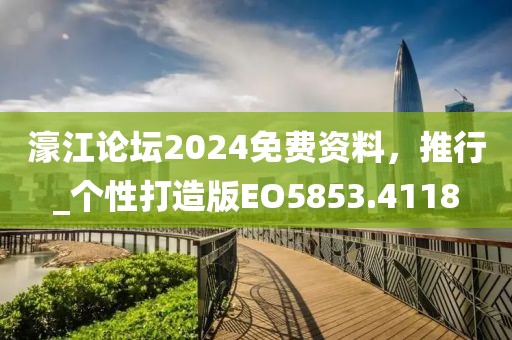 濠江论坛2024免费资料，推行_个性打造版EO5853.4118